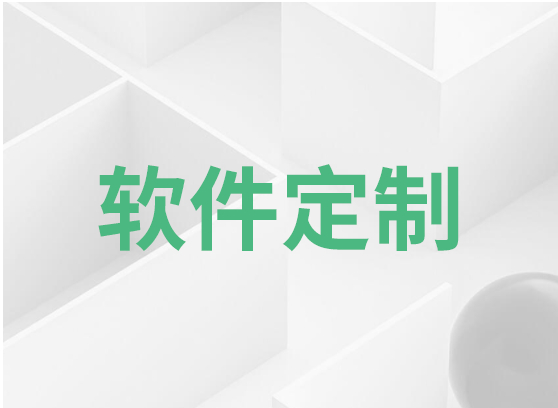 软件定制